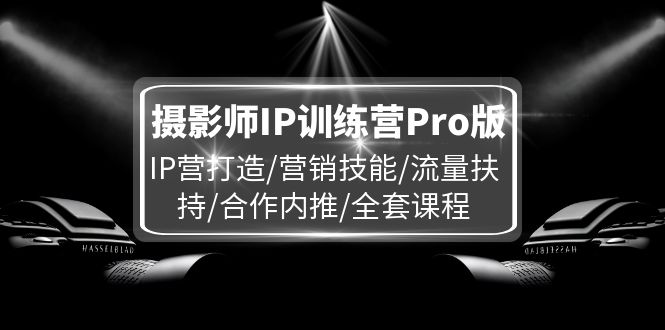 摄影师IP训练营Pro版

IP营打造/营销技能/流量扶持/合作内推/全套课程

HASSELBLAD

HASSELBLAD